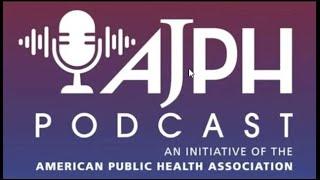 AJPH
PODCAST
AN INITIATIVE OF THE
AMERICAN PUBLIC HEALTH ASSOCIATION